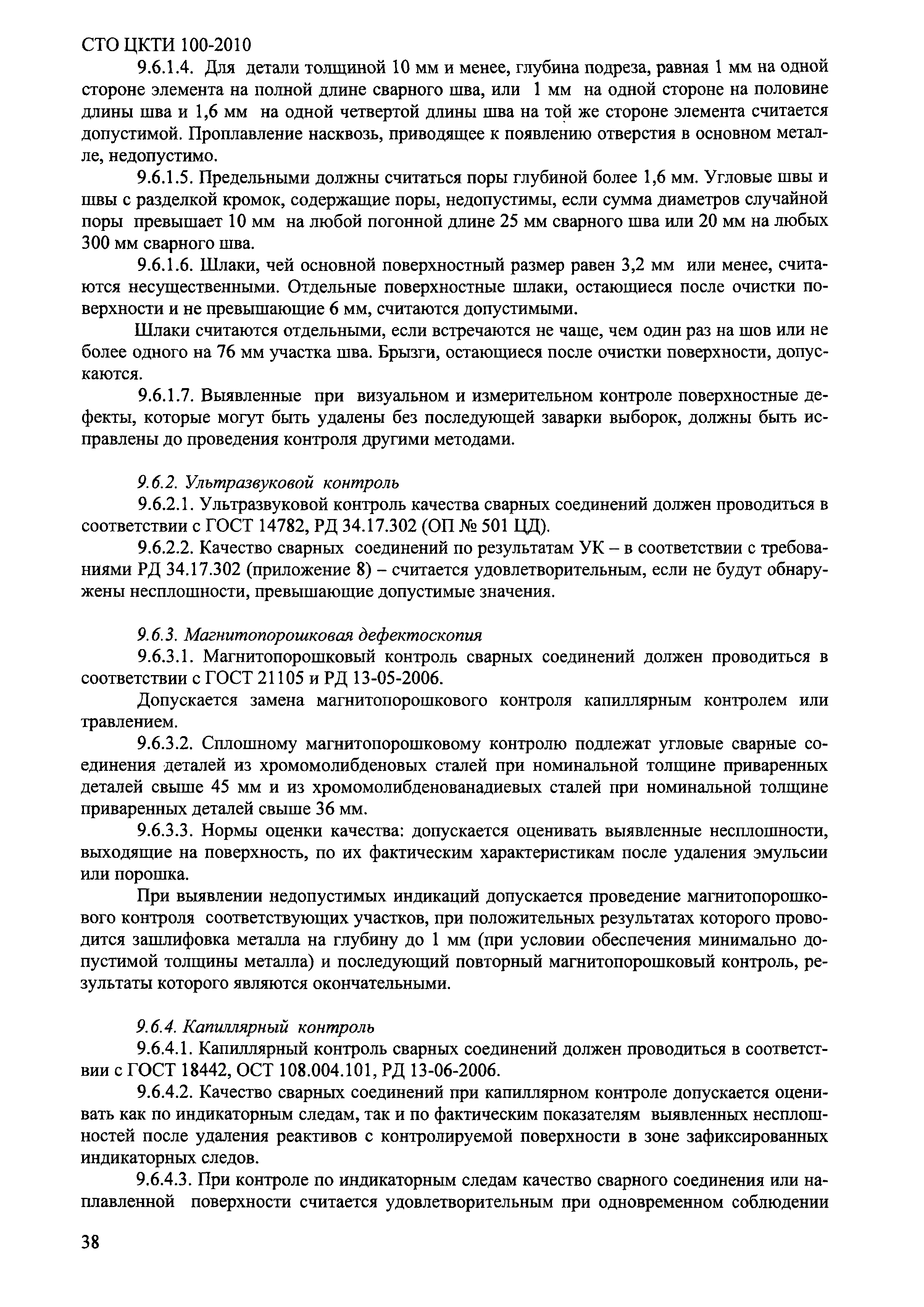 СТО ЦКТИ 100-2010

9.6.1.4. Для детали толщиной 10 мм и менее, глубина подреза, равная 1 мм на одной стороне элемента на полной длине сварного шва, или 1 мм на одной стороне на половине длины шва и 1,6 мм на одной четвертой длины шва на той же стороне элемента считается допустимой. Проплавление насквозь, приводящее к появлению отверстия в основном металле, недопустимо.

9.6.1.5. Предельными должны считаться поры глубиной более 1,6 мм. Угловые швы и швы с разделкой кромок, содержащие поры, недопустимы, если сумма диаметров случайной поры превышает 10 мм на любой погонной длине 25 мм сварного шва или 20 мм на любых 300 мм сварного шва.

9.6.1.6. Шлаки, чей основной поверхностный размер равен 3,2 мм или менее, считаются несущественными. Отдельные поверхностные шлаки, остающиеся после очистки поверхности и не превышающие 6 мм, считаются допустимыми.

Шлаки считаются отдельными, если встречаются не чаще, чем один раз на шов или не более одного на 76 мм участка шва. Брызги, остающиеся после очистки поверхности, допускаются.

9.6.1.7. Выявленные при визуальном и измерительном контроле поверхностные дефекты, которые могут быть удалены без последующей заварки выборок, должны быть исправлены до проведения контроля другими методами.

9.6.2. Ультразвуковой контроль

9.6.2.1. Ультразвуковой контроль качества сварных соединений должен проводиться в соответствии с ГОСТ 14782, РД 34.17.302 (ОП № 501 ЦД).

9.6.2.2. Качество сварных соединений по результатам УК – в соответствии с требованиями РД 34.17.302 (приложение 8) – считается удовлетворительным, если не будут обнаружены несплошности, превышающие допустимые значения.

9.6.3. Магнитопорошковая дефектоскопия

9.6.3.1. Магнитопорошковый контроль сварных соединений должен проводиться в соответствии с ГОСТ 21105 и РД 13-05-2006.

Допускается замена магнитопорошкового контроля капиллярным контролем или травлением.

9.6.3.2. Сплошному магнитопорошковому контролю подлежат угловые сварные соединения деталей из хромомолибденовых сталей при номинальной толщине приваренных деталей свыше 45 мм и из хромомолибденованадиевых сталей при номинальной толщине приваренных деталей свыше 36 мм.

9.6.3.3. Нормы оценки качества: допускается оценивать выявленные несплошности, выходящие на поверхность, по их фактическим характеристикам после удаления эмульсии или порошка.

При выявлении недопустимых индикаций допускается проведение магнитопорошкового контроля соответствующих участков, при положительных результатах которого проводится зашлифовка металла на глубину до 1 мм (при условии обеспечения минимально допустимой толщины металла) и последующий повторный магнитопорошковый контроль, результаты которого являются окончательными.

9.6.4. Капиллярный контроль

9.6.4.1. Капиллярный контроль сварных соединений должен проводиться в соответствии с ГОСТ 18442, ОСТ 108.004.101, РД 13-06-2006.

9.6.4.2. Качество сварных соединений при капиллярном контроле допускается оценивать как по индикаторным следам, так и по фактическим показателям выявленных несплошностей после удаления реактивов с контролируемой поверхности в зоне зафиксированных индикаторных следов.

9.6.4.3. При контроле по индикаторным следам качество сварного соединения или наплавленной поверхности считается удовлетворительным при одновременном соблюдении

38